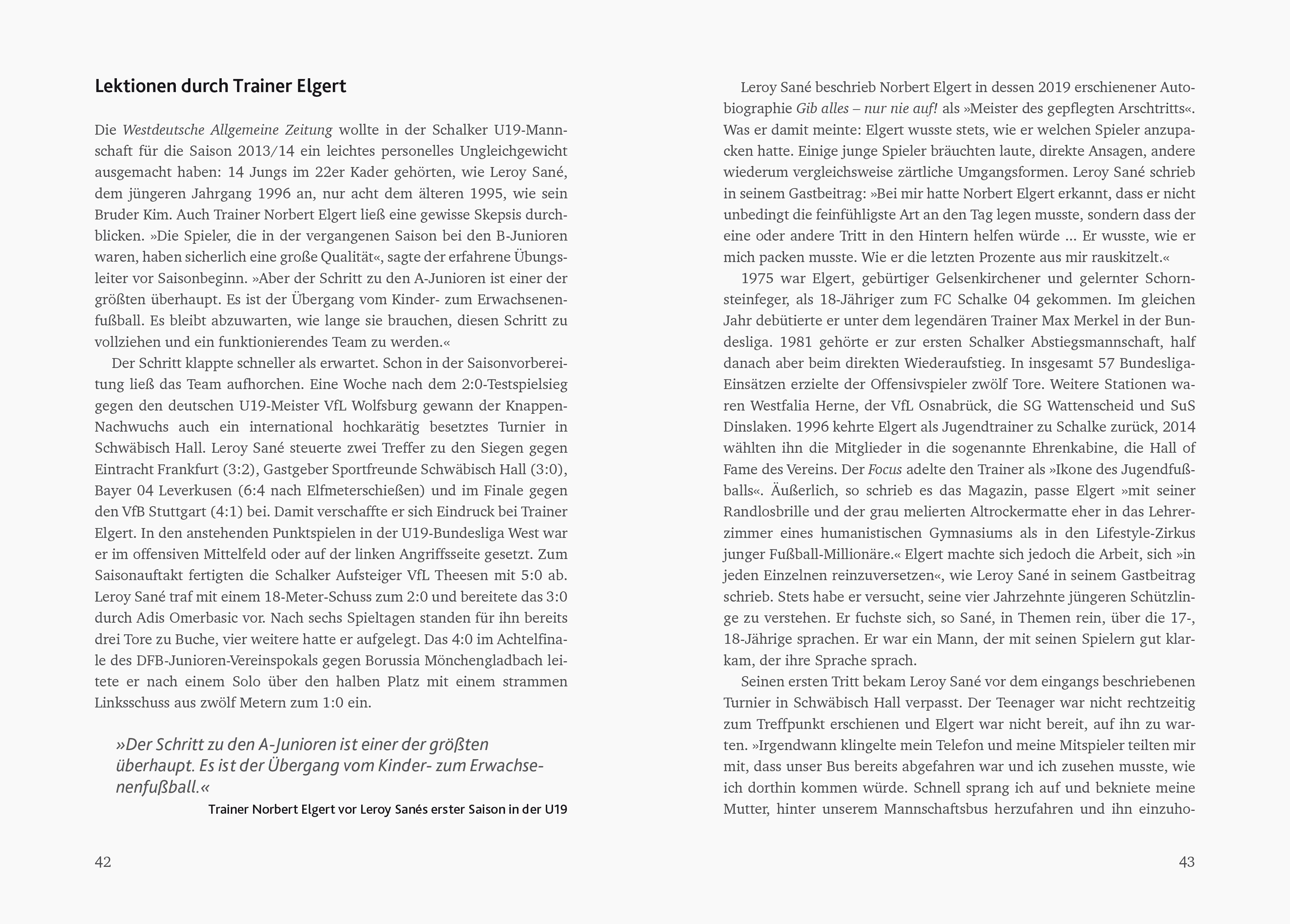 Lektionen durch Trainer Elgert

Die Westdeutsche Allgemeine Zeitung wollte in der Schalker U19-Mannschaft für die Saison 2013/14 ein leichtes personelles Ungleichgewicht ausgemacht haben: 14 Jungs im 22er Kader gehörten, wie Leroy Sané, dem jüngeren Jahrgang 1996 an, nur acht dem älteren 1995, wie sein Bruder Kim. Auch Trainer Norbert Elgert ließ eine gewisse Skepsis durchblicken. »Die Spieler, die in der vergangenen Saison bei den B-Junioren waren, haben sicherlich eine große Qualität«, sagte der erfahrene Übungsleiter vor Saisonbeginn. »Aber der Schritt zu den A-Junioren ist einer der größten überhaupt. Es ist der Übergang vom Kinder- zum Erwachsenenfußball. Es bleibt abzuwarten, wie lange sie brauchen, diesen Schritt zu vollziehen und ein funktionierendes Team zu werden.«

Der Schritt klappte schneller als erwartet. Schon in der Saisonvorbereitung ließ das Team aufhorchen. Eine Woche nach dem 2:0-Testspielsieg gegen den deutschen U19-Meister VfL Wolfsburg gewann der Knappen-Nachwuchs auch ein international hochkarätig besetztes Turnier in Schwäbisch Hall. Leroy Sané steuerte zwei Treffer zu den Siegen gegen Eintracht Frankfurt (3:2), Gastgeber Sportfreunde Schwäbisch Hall (3:0), Bayer 04 Leverkusen (6:4 nach Elfmeterschießen) und im Finale gegen den VfB Stuttgart (4:1) bei. Damit verschaffte er sich Eindruck bei Trainer Elgert. In den anstehenden Punktspielen in der U19-Bundesliga West war er im offensiven Mittelfeld oder auf der linken Angriffsseite gesetzt. Zum Saisonauftakt fertigten die Schalker Aufsteiger VfL Theesen mit 5:0 ab. Leroy Sané traf mit einem 18-Meter-Schuss zum 2:0 und bereitete das 3:0 durch Adis Omerbasic vor. Nach sechs Spieltagen standen für ihn bereits drei Tore zu Buche, vier weitere hatte er aufgelegt. Das 4:0 im Achtelfinale des DFB-Junioren-Vereinspokals gegen Borussia Mönchengladbach leitete er nach einem Solo über den halben Platz mit einem strammen Linksschuss aus zwölf Metern zum 1:0 ein.

»Der Schritt zu den A-Junioren ist einer der größten überhaupt. Es ist der Übergang vom Kinder- zum Erwachsenenfußball.«
Trainer Norbert Elgert vor Leroy Sanés erster Saison in der U19

42

Leroy Sané beschrieb Norbert Elgert in dessen 2019 erschienener Autobiographie Gib alles – nur nie auf! als »Meister des gepflegten Arschtritts«. Was er damit meinte: Elgert wusste stets, wie er welchen Spieler anzupacken hatte. Einige junge Spieler bräuchten laute, direkte Ansagen, andere wiederum vergleichsweise zärtliche Umgangsformen. Leroy Sané schrieb in seinem Gastbeitrag: »Bei mir hatte Norbert Elgert erkannt, dass er nicht unbedingt die feinfühligste Art an den Tag legen musste, sondern dass der eine oder andere Tritt in den Hintern helfen würde … Er wusste, wie er mich packen musste. Wie er die letzten Prozente aus mir rauskitzelt.«

1975 war Elgert, gebürtiger Gelsenkirchener und gelernter Schornsteinfeger, als 18-Jähriger zum FC Schalke 04 gekommen. Im gleichen Jahr debütierte er unter dem legendären Trainer Max Merkel in der Bundesliga. 1981 gehörte er zur ersten Schalker Abstiegsmannschaft, half danach aber beim direkten Wiederaufstieg. In insgesamt 57 Bundesliga-Einsätzen erzielte der Offensivspieler zwölf Tore. Weitere Stationen waren Westfalia Herne, der VfL Osnabrück, die SG Wattenscheid und SuS Dinslaken. 1996 kehrte Elgert als Jugendtrainer zu Schalke zurück, 2014 wählten ihn die Mitglieder in die sogenannte Ehrenkabine, die Hall of Fame des Vereins. Der Focus adelte den Trainer als »Ikone des Jugendfußballs«. Äußerlich, so schrieb es das Magazin, passe Elgert »mit seiner Randlosbrille und der grau melierten Altrockermatte eher in das Lehrerzimmer eines humanistischen Gymnasiums als in den Lifestyle-Zirkus junger Fußball-Millionäre.« Elgert machte sich jedoch die Arbeit, sich »in jeden Einzelnen reinzuversetzen«, wie Leroy Sané in seinem Gastbeitrag schrieb. Stets habe er versucht, seine vier Jahrzehnte jüngeren Schützlinge zu verstehen. Er fuchste sich, so Sané, in Themen rein, über die 17-, 18-Jährige sprachen. Er war ein Mann, der mit seinen Spielern gut klarkam, der ihre Sprache sprach.

Seinen ersten Tritt bekam Leroy Sané vor dem eingangs beschriebenen Turnier in Schwäbisch Hall verpasst. Der Teenager war nicht rechtzeitig zum Treffpunkt erschienen und Elgert war nicht bereit, auf ihn zu warten. »Irgendwann klingelte mein Telefon und meine Mitspieler teilten mir mit, dass unser Bus bereits abgefahren war und ich zusehen musste, wie ich dorthin kommen würde. Schnell sprang ich auf und bekniete meine Mutter, hinter unserem Mannschaftsbus herzufahren und ihn einzuho-

43